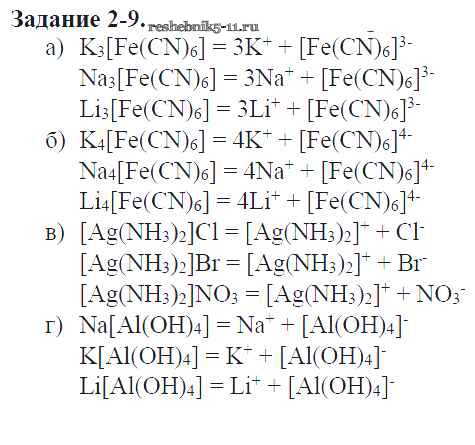 Задание 2-9.

а) $K_3[Fe(CN)_6] = 3K^+ + [Fe(CN)_6]^{3-}$
$Na_3[Fe(CN)_6] = 3Na^+ + [Fe(CN)_6]^{3-}$
$Li_3[Fe(CN)_6] = 3Li^+ + [Fe(CN)_6]^{3-}$
б) $K_4[Fe(CN)_6] = 4K^+ + [Fe(CN)_6]^{4-}$
$Na_4[Fe(CN)_6] = 4Na^+ + [Fe(CN)_6]^{4-}$
$Li_4[Fe(CN)_6] = 4Li^+ + [Fe(CN)_6]^{4-}$
в) $[Ag(NH_3)_2]Cl = [Ag(NH_3)_2]^+ + Cl^-$
$[Ag(NH_3)_2]Br = [Ag(NH_3)_2]^+ + Br^-$
$[Ag(NH_3)_2]NO_3 = [Ag(NH_3)_2]^+ + NO_3^-$
г) $Na[Al(OH)_4] = Na^+ + [Al(OH)_4]^-$
$K[Al(OH)_4] = K^+ + [Al(OH)_4]^-$
$Li[Al(OH)_4] = Li^+ + [Al(OH)_4]^-$

reshebnik5-11.ru